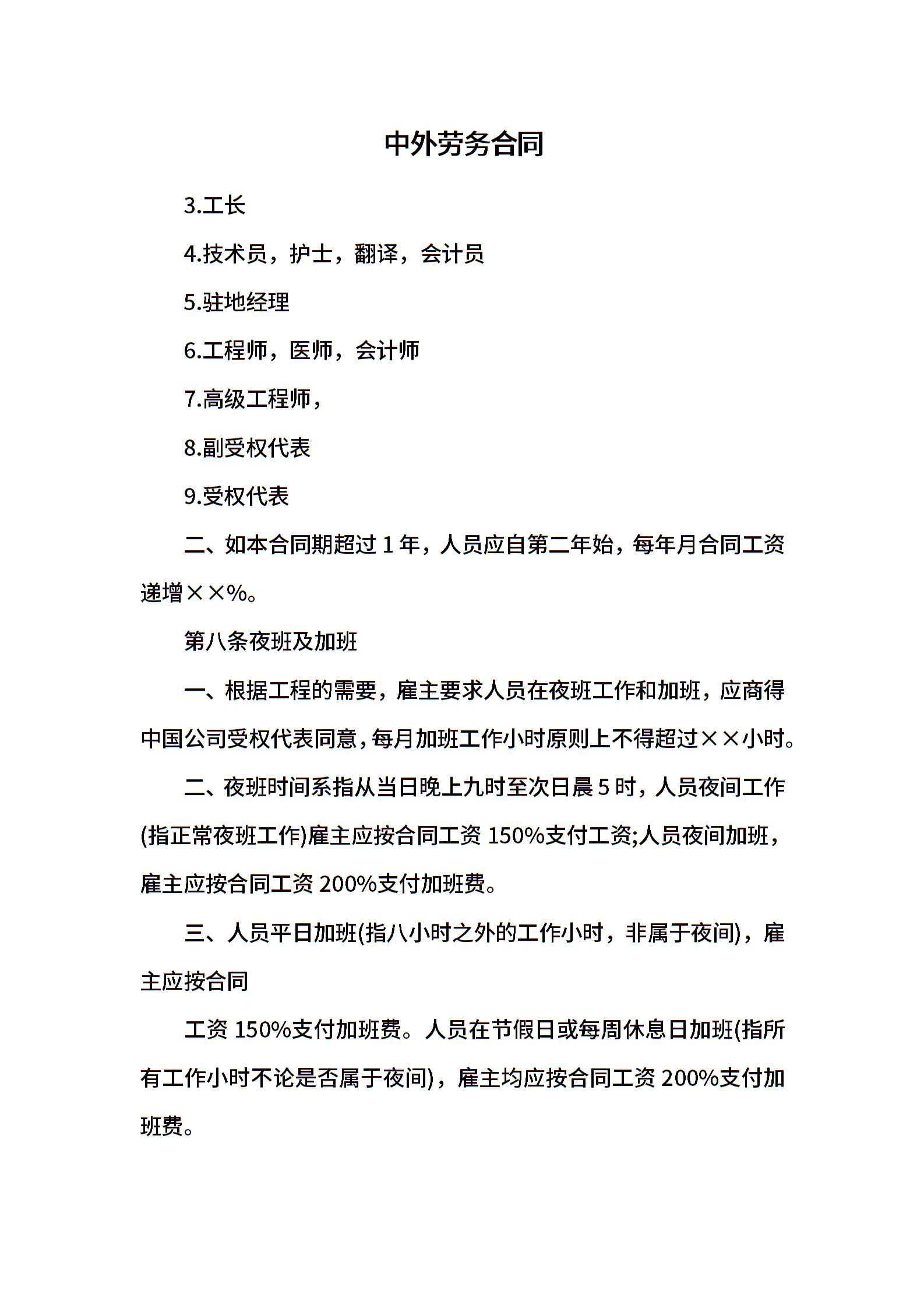 中外劳务合同

3.工长

4.技术员，护士，翻译，会计员

5.驻地经理

6.工程师，医师，会计师

7.高级工程师，

8.副受权代表

9.受权代表

二、如本合同期超过 1 年，人员应自第二年始，每年月合同工资递增××%。

第八条夜班及加班

一、根据工程的需要，雇主要求人员在夜班工作和加班，应商得中国公司受权代表同意，每月加班工作小时原则上不得超过××小时。

二、夜班时间系指从当日晚上九时至次日晨 5 时，人员夜间工作(指正常夜班工作)雇主应按合同工资 150%支付工资;人员夜间加班，雇主应按合同工资 200%支付加班费。

三、人员平日加班(指八小时之外的工作小时，非属于夜间)，雇主应按合同

工资 150%支付加班费。人员在节假日或每周休息日加班(指所有工作小时不论是否属于夜间)，雇主均应按合同工资 200%支付加班费。